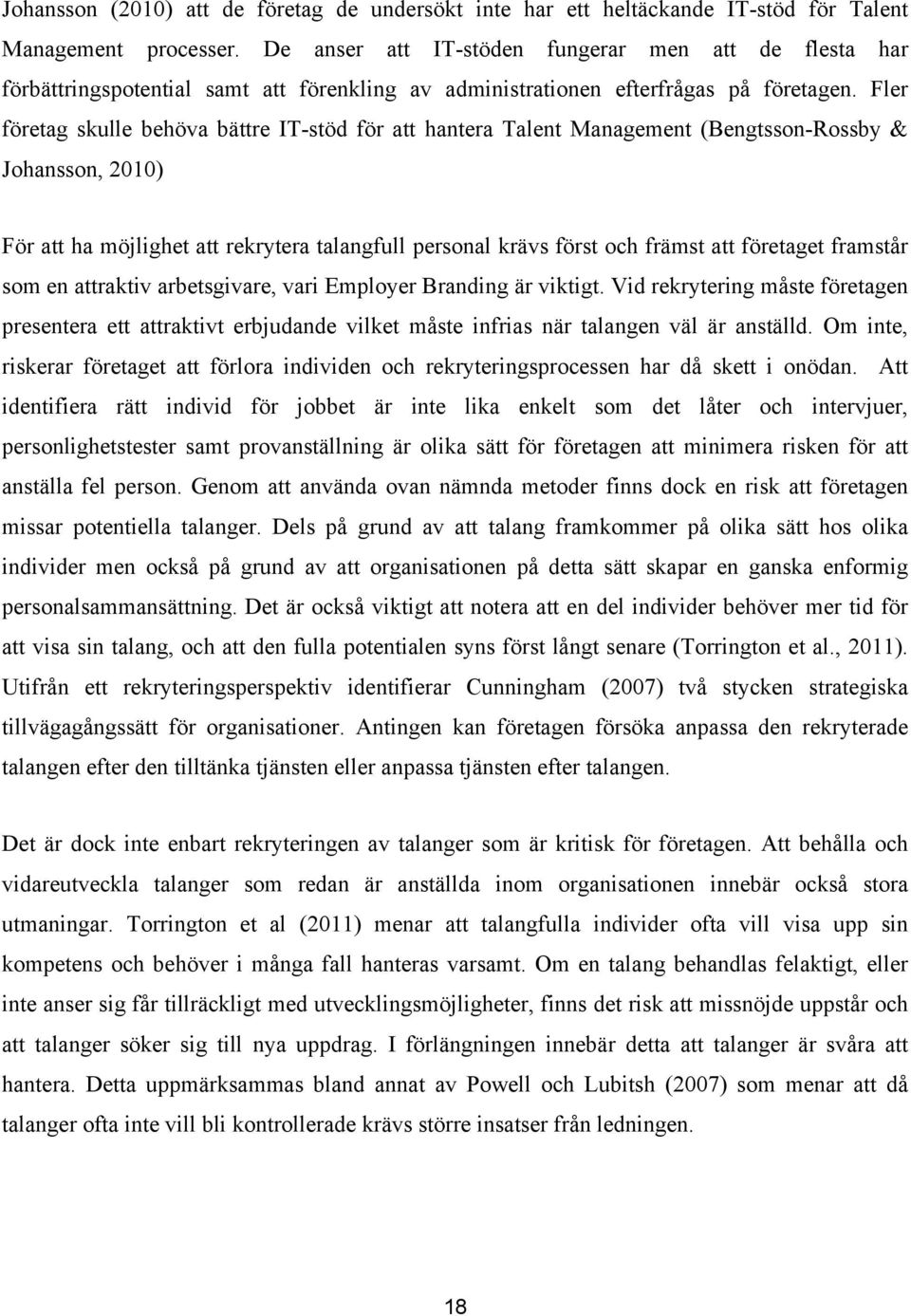 Johansson (2010) att de företag de undersökt inte har ett heltäckande IT-stöd för Talent Management processer. De anser att IT-stöden fungerar men att de flesta har förbättringspotential samt att förenkling av administrationen efterfrågas på företagen. Fler företag skulle behöva bättre IT-stöd för att hantera Talent Management (Bengtsson-Rossby & Johansson, 2010)

För att ha möjlighet att rekrytera talangfull personal krävs först och främst att företaget framstår som en attraktiv arbetsgivare, vari Employer Branding är viktigt. Vid rekrytering måste företagen presentera ett attraktivt erbjudande vilket måste infrias när talangen väl är anställd. Om inte, riskerar företaget att förlora individen och rekryteringsprocessen har då skett i onödan. Att identifiera rätt individ för jobbet är inte lika enkelt som det låter och intervjuer, personlighetstester samt provanställning är olika sätt för företagen att minimera risken för att anställa fel person. Genom att använda ovan nämnda metoder finns dock en risk att företagen missar potentiella talanger. Dels på grund av att talang framkommer på olika sätt hos olika individer men också på grund av att organisationen på detta sätt skapar en ganska enformig personalsammansättning. Det är också viktigt att notera att en del individer behöver mer tid för att visa sin talang, och att den fulla potentialen syns först långt senare (Torrington et al., 2011). Utifrån ett rekryteringsperspektiv identifierar Cunningham (2007) två stycken strategiska tillvägagångssätt för organisationer. Antingen kan företagen försöka anpassa den rekryterade talangen efter den tilltänka tjänsten eller anpassa tjänsten efter talangen.

Det är dock inte enbart rekryteringen av talanger som är kritisk för företagen. Att behålla och vidareutveckla talanger som redan är anställda inom organisationen innebär också stora utmaningar. Torrington et al (2011) menar att talangfulla individer ofta vill visa upp sin kompetens och behöver i många fall hanteras varsamt. Om en talang behandlas felaktigt, eller inte anser sig får tillräckligt med utvecklingsmöjligheter, finns det risk att missnöjde uppstår och att talanger söker sig till nya uppdrag. I förlängningen innebär detta att talanger är svåra att hantera. Detta uppmärksammas bland annat av Powell och Lubitsh (2007) som menar att då talanger ofta inte vill bli kontrollerade krävs större insatser från ledningen.

18